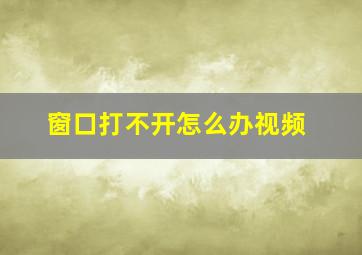 窗口打不开怎么办视频